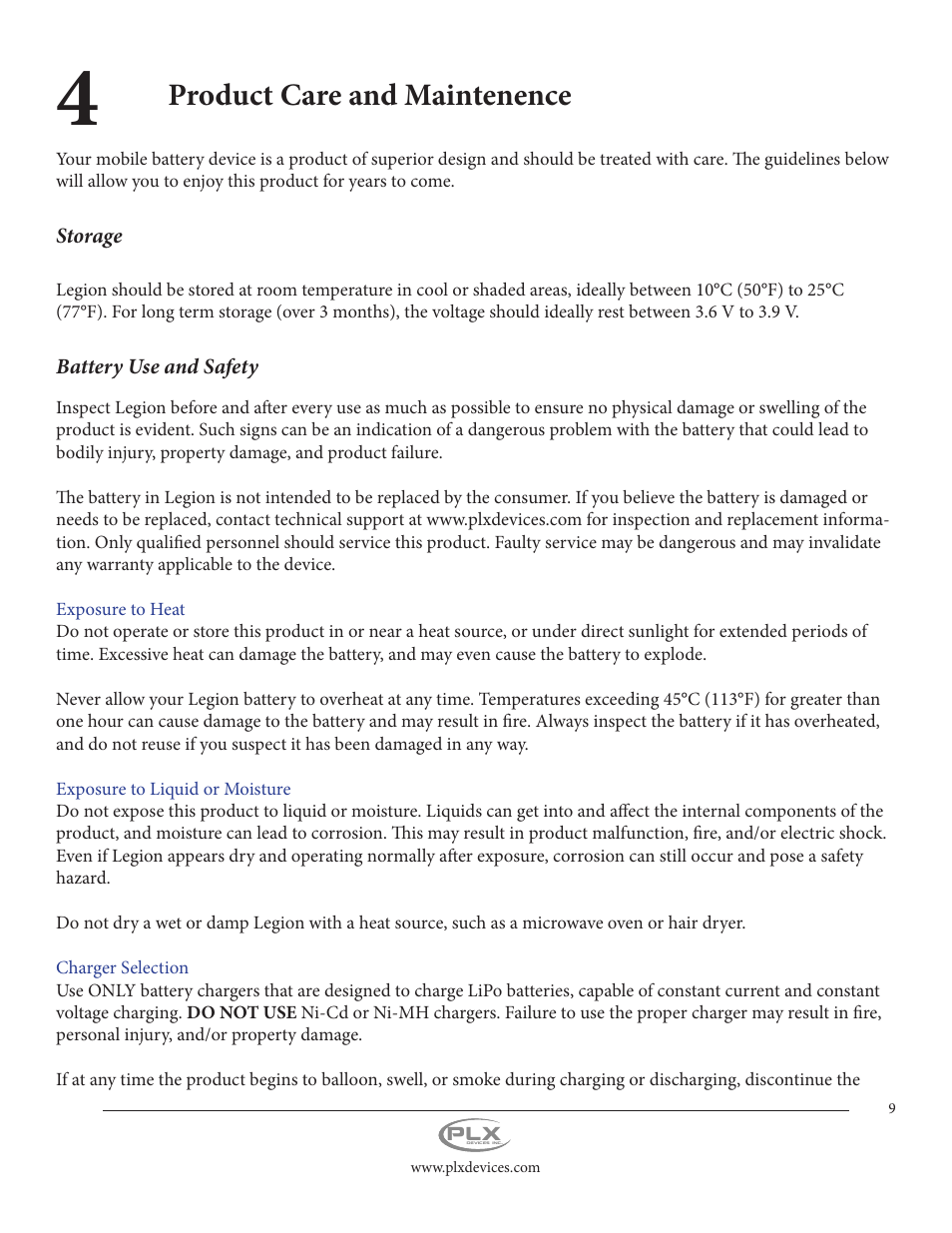 4 Product Care and Maintenence

Your mobile battery device is a product of superior design and should be treated with care. The guidelines below will allow you to enjoy this product for years to come.

Storage

Legion should be stored at room temperature in cool or shaded areas, ideally between 10°C (50°F) to 25°C (77°F). For long term storage (over 3 months), the voltage should ideally rest between 3.6 V to 3.9 V.

Battery Use and Safety

Inspect Legion before and after every use as much as possible to ensure no physical damage or swelling of the product is evident. Such signs can be an indication of a dangerous problem with the battery that could lead to bodily injury, property damage, and product failure.

The battery in Legion is not intended to be replaced by the consumer. If you believe the battery is damaged or needs to be replaced, contact technical support at www.plxdevices.com for inspection and replacement information. Only qualified personnel should service this product. Faulty service may be dangerous and may invalidate any warranty applicable to the device.

Exposure to Heat
Do not operate or store this product in or near a heat source, or under direct sunlight for extended periods of time. Excessive heat can damage the battery, and may even cause the battery to explode.

Never allow your Legion battery to overheat at any time. Temperatures exceeding 45°C (113°F) for greater than one hour can cause damage to the battery and may result in fire. Always inspect the battery if it has overheated, and do not reuse if you suspect it has been damaged in any way.

Exposure to Liquid or Moisture
Do not expose this product to liquid or moisture. Liquids can get into and affect the internal components of the product, and moisture can lead to corrosion. This may result in product malfunction, fire, and/or electric shock. Even if Legion appears dry and operating normally after exposure, corrosion can still occur and pose a safety hazard.

Do not dry a wet or damp Legion with a heat source, such as a microwave oven or hair dryer.

Charger Selection
Use ONLY battery chargers that are designed to charge LiPo batteries, capable of constant current and constant voltage charging. DO NOT USE Ni-Cd or Ni-MH chargers. Failure to use the proper charger may result in fire, personal injury, and/or property damage.

If at any time the product begins to balloon, swell, or smoke during charging or discharging, discontinue the

9

PLX DEVICES INC.

www.plxdevices.com